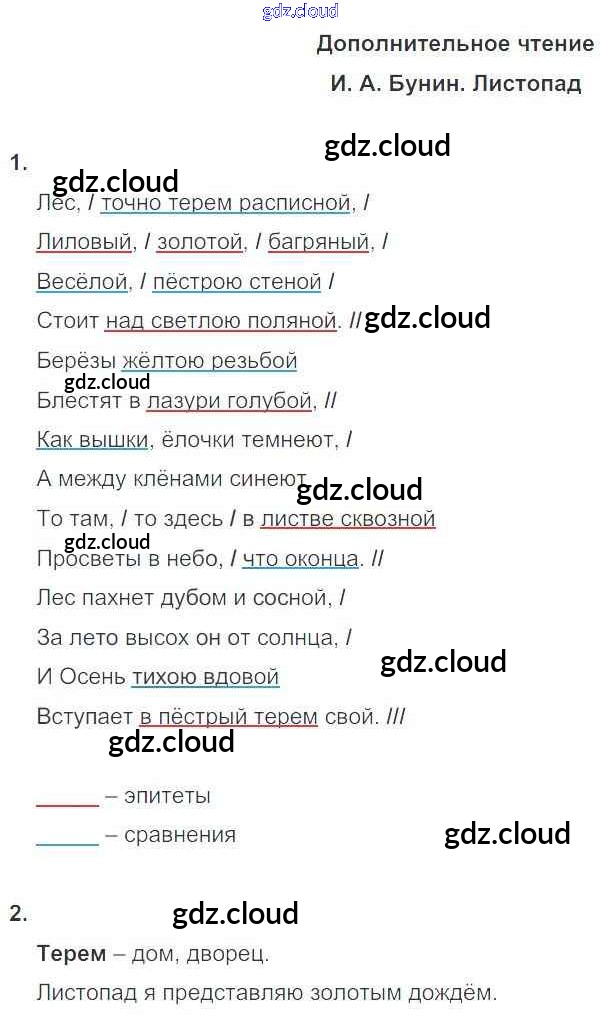 Дополнительное чтение

И. А. Бунин. Листопад

1.

Лес, / точно терем расписной, /

Лиловый, / золотой, / багряный, /

Весёлой, / пёстрою стеной /

Стоит над светлою поляной. //

Берёзы жёлтою резьбой

Блестят в лазури голубой, //

Как вышки, ёлочки темнеют, /

А между клёнами синеют

То там, / то здесь / в листве сквозной

Просветы в небо, / что оконца. //

Лес пахнет дубом и сосной, /

За лето высох он от солнца, /

И Осень тихою вдовой

Вступает в пёстрый терем свой. ///

____ – эпитеты

____ – сравнения

2.

Терем – дом, дворец.

Листопад я представляю золотым дождём.

gdz.cloud